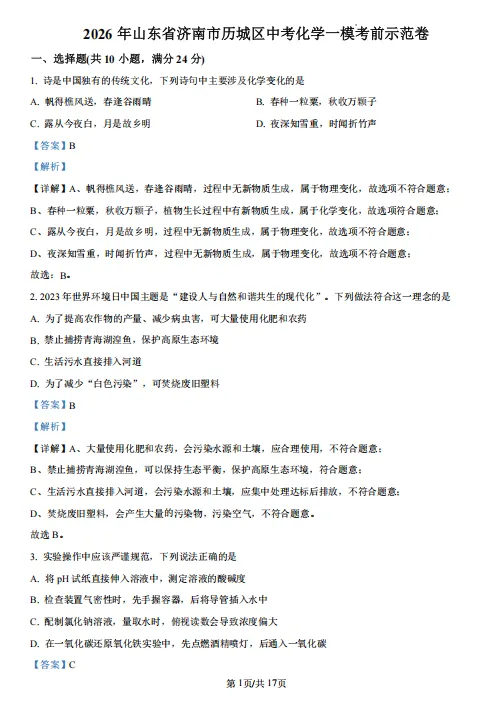 2026 年山东省济南市历城区中考化学一模考前示范卷

一、选择题(共 10 小题，满分 24 分)

1. 诗是中国独有的传统文化，下列诗句中主要涉及化学变化的是

A. 帆得樵风送，春逢谷雨晴

B. 春种一粒粟，秋收万颗子

C. 露从今夜白，月是故乡明

D. 夜深知雪重，时闻折竹声

【答案】B

【解析】

【详解】A、帆得樵风送，春逢谷雨晴，过程中无新物质生成，属于物理变化，故选项不符合题意；

B、春种一粒粟，秋收万颗子，植物生长过程中有新物质生成，属于化学变化，故选项符合题意；

C、露从今夜白，月是故乡明，过程中无新物质生成，属于物理变化，故选项不符合题意；

D、夜深知雪重，时闻折竹声，过程中无新物质生成，属于物理变化，故选项不符合题意；

故选：B。

2. 2023 年世界环境日中国主题是“建设人与自然和谐共生的现代化”。下列做法符合这一理念的是

A. 为了提高农作物的产量、减少病虫害，可大量使用化肥和农药

B. 禁止捕捞青海湖湟鱼，保护高原生态环境

C. 生活污水直接排入河道

D. 为了减少“白色污染”，可焚烧废旧塑料

【答案】B

【解析】

【详解】A、大量使用化肥和农药，会污染水源和土壤，应合理使用，不符合题意；

B、禁止捕捞青海湖湟鱼，可以保持生态平衡，保护高原生态环境，符合题意；

C、生活污水直接排入河道，会污染水源和土壤，应集中处理达标后排放，不符合题意；

D、焚烧废旧塑料，会产生大量的污染物，污染空气，不符合题意。

故选 B。

3. 实验操作中应该严谨规范，下列说法正确的是

A. 将 pH 试纸直接伸入溶液中，测定溶液的酸碱度

B. 检查装置气密性时，先手握容器，后将导管插入水中

C. 配制氯化钠溶液，量取水时，俯视读数会导致浓度偏大

D. 在一氧化碳还原氧化铁实验中，先点燃酒精喷灯，后通入一氧化碳

【答案】C

第 1页/共 17页